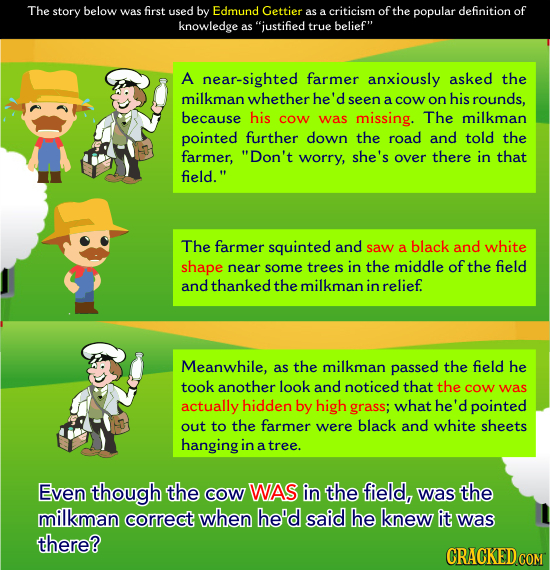 The story below was first used by Edmund Gettier as a criticism of the popular definition of knowledge as "justified true belief"

A near-sighted farmer anxiously asked the milkman whether he'd seen a cow on his rounds, because his cow was missing. The milkman pointed further down the road and told the farmer, "Don't worry, she's over there in that field."

The farmer squinted and saw a black and white shape near some trees in the middle of the field and thanked the milkman in relief.

Meanwhile, as the milkman passed the field he took another look and noticed that the cow was actually hidden by high grass; what he'd pointed out to the farmer were black and white sheets hanging in a tree.

Even though the cow WAS in the field, was the milkman correct when he'd said he knew it was there?

CRACKED.COM